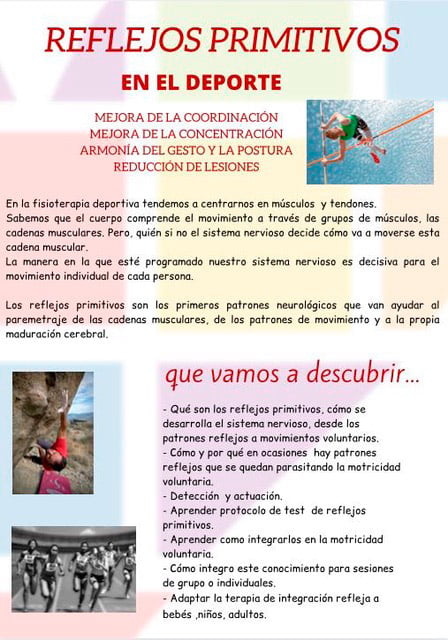 REFLEJOS PRIMITIVOS

EN EL DEPORTE

MEJORA DE LA COORDINACIÓN
MEJORA DE LA CONCENTRACIÓN
ARMONÍA DEL GESTO Y LA POSTURA
REDUCCIÓN DE LESIONES

En la fisioterapia deportiva tendemos a centrarnos en músculos y tendones.
Sabemos que el cuerpo comprende el movimiento a través de grupos de músculos, las cadenas musculares. Pero, quién si no el sistema nervioso decide cómo va a moverse esta cadena muscular.
La manera en la que esté programado nuestro sistema nervioso es decisiva para el movimiento individual de cada persona.

Los reflejos primitivos son los primeros patrones neurológicos que van ayudar al paremetraje de las cadenas musculares, de los patrones de movimiento y a la propia maduración cerebral.

que vamos a descubrir...

- Qué son los reflejos primitivos, cómo se desarrolla el sistema nervioso, desde los patrones reflejos a movimientos voluntarios.
- Cómo y por qué en ocasiones hay patrones reflejos que se quedan parasitando la motricidad voluntaria.
- Detección y actuación.
- Aprender protocolo de test de reflejos primitivos.
- Aprender como integrarlos en la motricidad voluntaria.
- Cómo integro este conocimiento para sesiones de grupo o individuales.
- Adaptar la terapia de integración refleja a bebés ,niños, adultos.